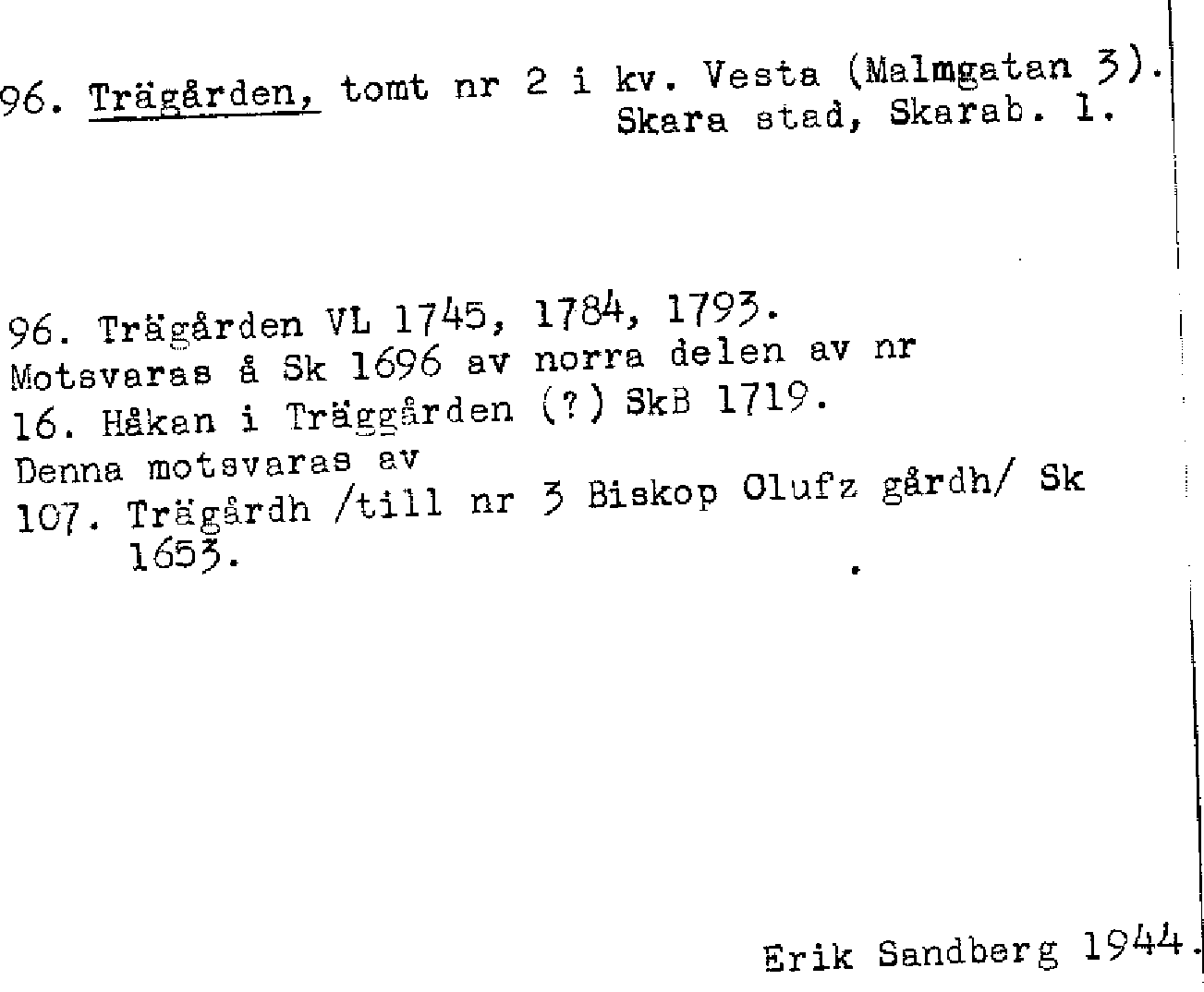 96. Trägården, tomt nr 2 i kv. Vesta (Malmgatan 3). Skara stad, Skarab. l.

96. Trägården VL 1745, 1784, 1793.
Motsvaras å Sk 1696 av norra delen av nr
16. Håkan i Träggården (?) SkB 1719.
Denna motsvaras av
107. Trägårdh /till nr 3 Biskop Olufz gårdh/ Sk 1653.

Erik Sandberg 1944.